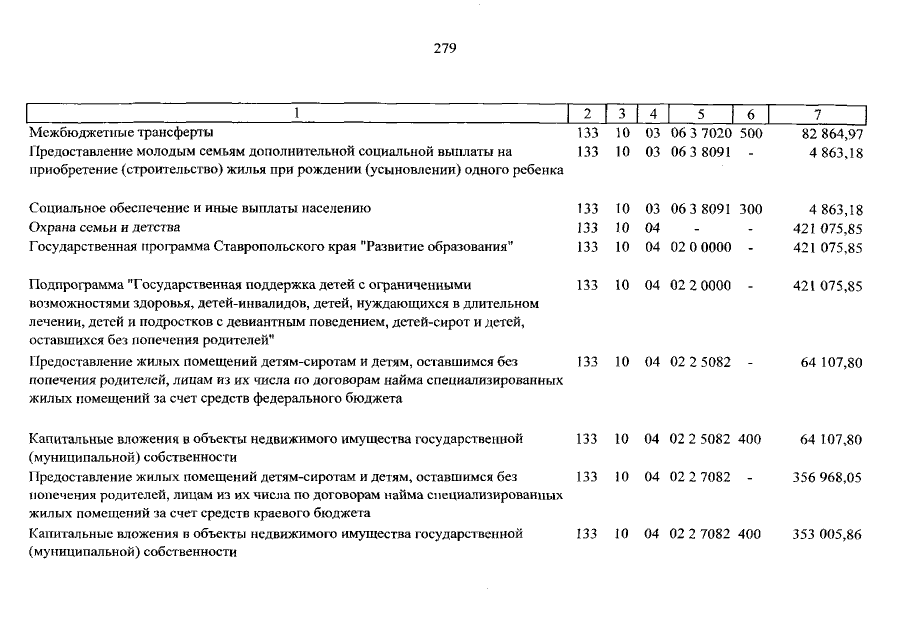 279

| 1 | 2 | 3 | 4 | 5 | 6 | 7 |
|---|---|---|---|---|---|---|
| Межбюджетные трансферты | 133 | 10 | 03 | 06 3 7020 | 500 | 82 864,97 |
| Предоставление молодым семьям дополнительной социальной выплаты на приобретение (строительство) жилья при рождении (усыновлении) одного ребенка | 133 | 10 | 03 | 06 3 8091 | - | 4 863,18 |
| Социальное обеспечение и иные выплаты населению | 133 | 10 | 03 | 06 3 8091 | 300 | 4 863,18 |
| Охрана семьи и детства | 133 | 10 | 04 | - | - | 421 075,85 |
| Государственная программа Ставропольского края "Развитие образования" | 133 | 10 | 04 | 02 0 0000 | - | 421 075,85 |
| Подпрограмма "Государственная поддержка детей с ограниченными возможностями здоровья, детей-инвалидов, детей, нуждающихся в длительном лечении, детей и подростков с девиантным поведением, детей-сирот и детей, оставшихся без попечения родителей" | 133 | 10 | 04 | 02 2 0000 | - | 421 075,85 |
| Предоставление жилых помещений детям-сиротам и детям, оставшимся без попечения родителей, лицам из их числа по договорам найма специализированных жилых помещений за счет средств федерального бюджета | 133 | 10 | 04 | 02 2 5082 | - | 64 107,80 |
| Капитальные вложения в объекты недвижимого имущества государственной (муниципальной) собственности | 133 | 10 | 04 | 02 2 5082 | 400 | 64 107,80 |
| Предоставление жилых помещений детям-сиротам и детям, оставшимся без попечения родителей, лицам из их числа по договорам найма специализированных жилых помещений за счет средств краевого бюджета | 133 | 10 | 04 | 02 2 7082 | - | 356 968,05 |
| Капитальные вложения в объекты недвижимого имущества государственной (муниципальной) собственности | 133 | 10 | 04 | 02 2 7082 | 400 | 353 005,86 |